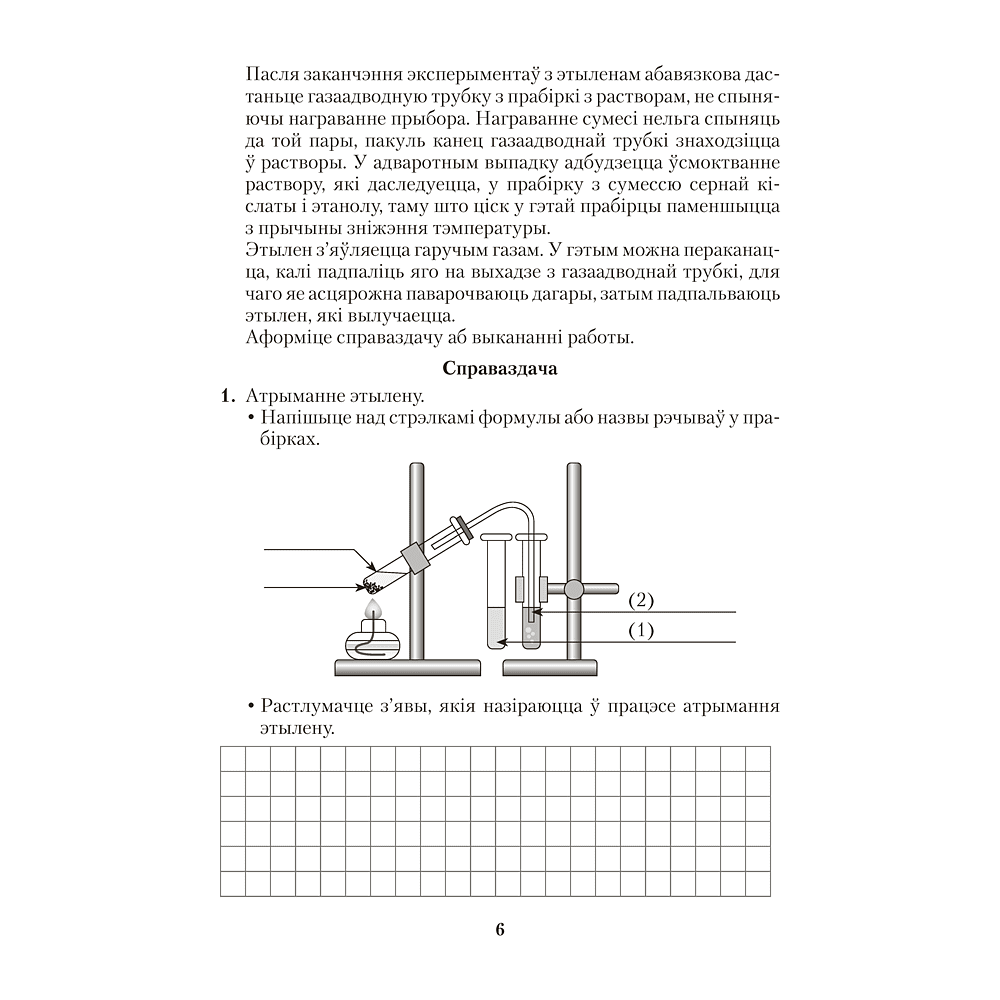 Пасля заканчэння эксперыментаў з этыленам абавязкова дастаньце газаадводную трубку з прабіркі з растворам, не спыняючы награванне прыбора. Награванне сумесі нельга спыняць да той пары, пакуль канец газаадводнай трубкі знаходзіцца ў растворы. У адваротным выпадку адбудзецца ўсмоктванне раствору, які даследуецца, у прабірку з сумессю сернай кіслаты і этанолу, таму што ціск у гэтай прабірцы паменшыцца з прычыны зніжэння тэмпературы.

Этылен з'яўляецца гаручым газам. У гэтым можна пераканацца, калі падпаліць яго на выхадзе з газаадводнай трубкі, для чаго яе асцярожна паварочваюць дагары, затым падпальваюць этылен, які вылучаецца.

Аформіце справаздачу аб выкананні работы.

Справаздача

1. Атрыманне этылену.

• Напішыце над стрэлкамі формулы або назвы рэчываў у прабірках.

(2)
(1)

• Растлумачце з'явы, якія назіраюцца ў працэсе атрымання этылену.

6